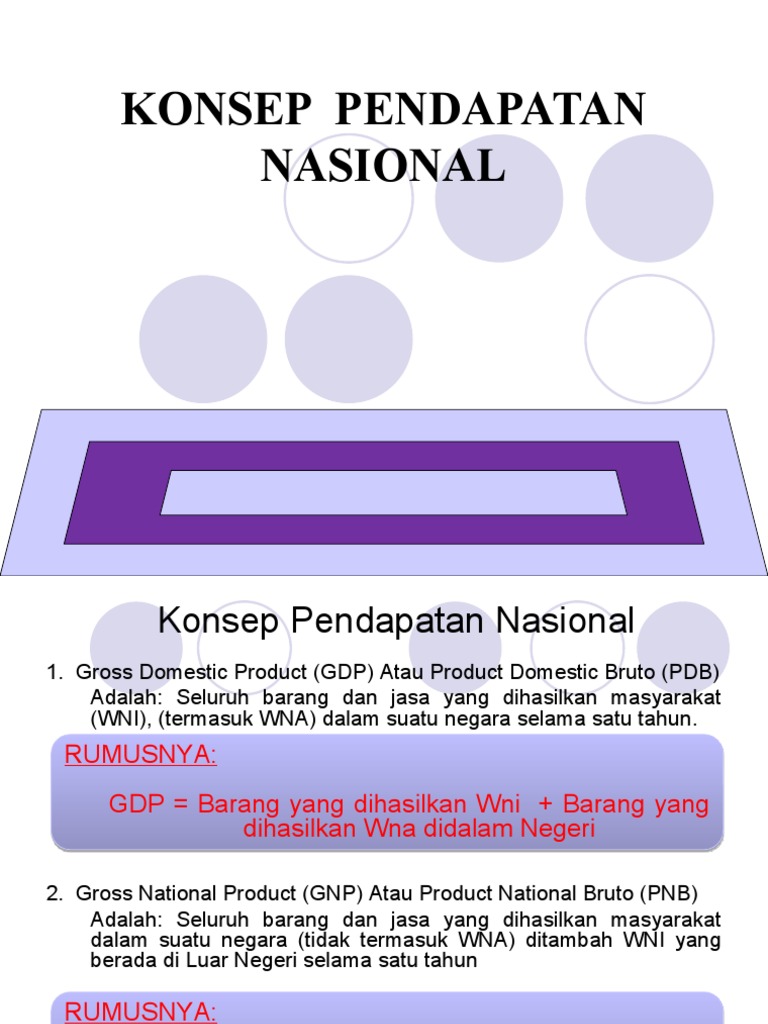 KONSEP PENDAPATAN NASIONAL

Konsep Pendapatan Nasional

1. Gross Domestic Product (GDP) Atau Product Domestic Bruto (PDB)
Adalah: Seluruh barang dan jasa yang dihasilkan masyarakat (WNI), (termasuk WNA) dalam suatu negara selama satu tahun.

RUMUSNYA:

GDP = Barang yang dihasilkan Wni + Barang yang dihasilkan Wna didalam Negeri

2. Gross National Product (GNP) Atau Product National Bruto (PNB)
Adalah: Seluruh barang dan jasa yang dihasilkan masyarakat dalam suatu negara (tidak termasuk WNA) ditambah WNI yang berada di Luar Negeri selama satu tahun

RUMUSNYA: